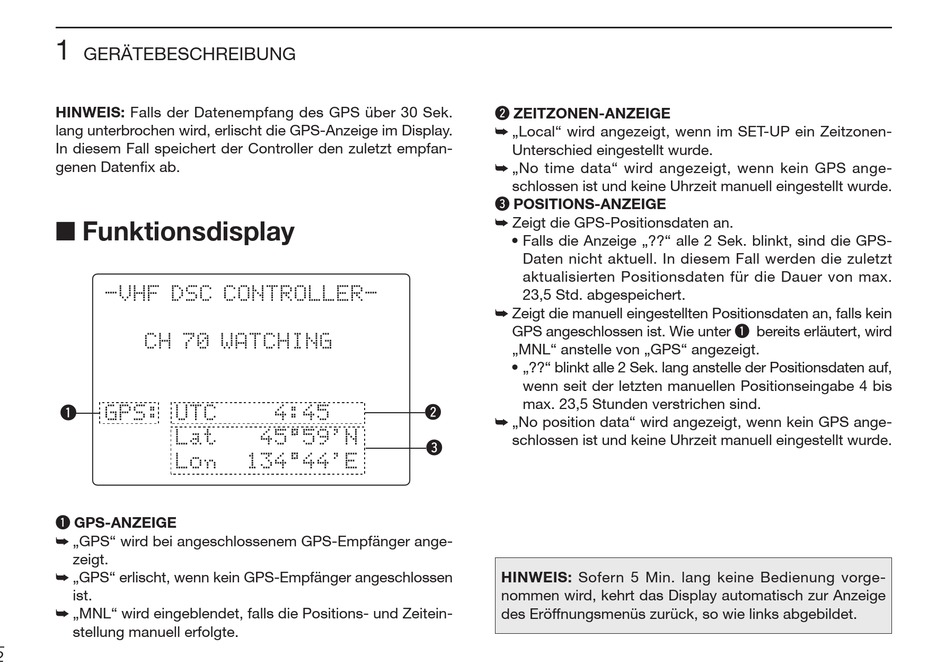 1 GERÄTEBESCHREIBUNG

HINWEIS: Falls der Datenempfang des GPS über 30 Sek. lang unterbrochen wird, erlischt die GPS-Anzeige im Display. In diesem Fall speichert der Controller den zuletzt empfangenen Datenfix ab.

■ Funktionsdisplay

-VHF DSC CONTROLLER-

CH 70 WATCHING

❶ GPS: UTC 4:45 ❷
Lat 45°59'N ❸
Lon 134°44'E

❶ GPS-ANZEIGE
➥ „GPS“ wird bei angeschlossenem GPS-Empfänger angezeigt.
➥ „GPS“ erlischt, wenn kein GPS-Empfänger angeschlossen ist.
➥ „MNL“ wird eingeblendet, falls die Positions- und Zeiteinstellung manuell erfolgte.

❷ ZEITZONEN-ANZEIGE
➥ „Local“ wird angezeigt, wenn im SET-UP ein Zeitzonen-Unterschied eingestellt wurde.
➥ „No time data“ wird angezeigt, wenn kein GPS angeschlossen ist und keine Uhrzeit manuell eingestellt wurde.
❸ POSITIONS-ANZEIGE
➥ Zeigt die GPS-Positionsdaten an.
• Falls die Anzeige „??“ alle 2 Sek. blinkt, sind die GPS-Daten nicht aktuell. In diesem Fall werden die zuletzt aktualisierten Positionsdaten für die Dauer von max. 23,5 Std. abgespeichert.
➥ Zeigt die manuell eingestellten Positionsdaten an, falls kein GPS angeschlossen ist. Wie unter ❶ bereits erläutert, wird „MNL“ anstelle von „GPS“ angezeigt.
• „??“ blinkt alle 2 Sek. lang anstelle der Positionsdaten auf, wenn seit der letzten manuellen Positionseingabe 4 bis max. 23,5 Stunden verstrichen sind.
➥ „No position data“ wird angezeigt, wenn kein GPS angeschlossen ist und keine Uhrzeit manuell eingestellt wurde.

HINWEIS: Sofern 5 Min. lang keine Bedienung vorgenommen wird, kehrt das Display automatisch zur Anzeige des Eröffnungsmenüs zurück, so wie links abgebildet.

2